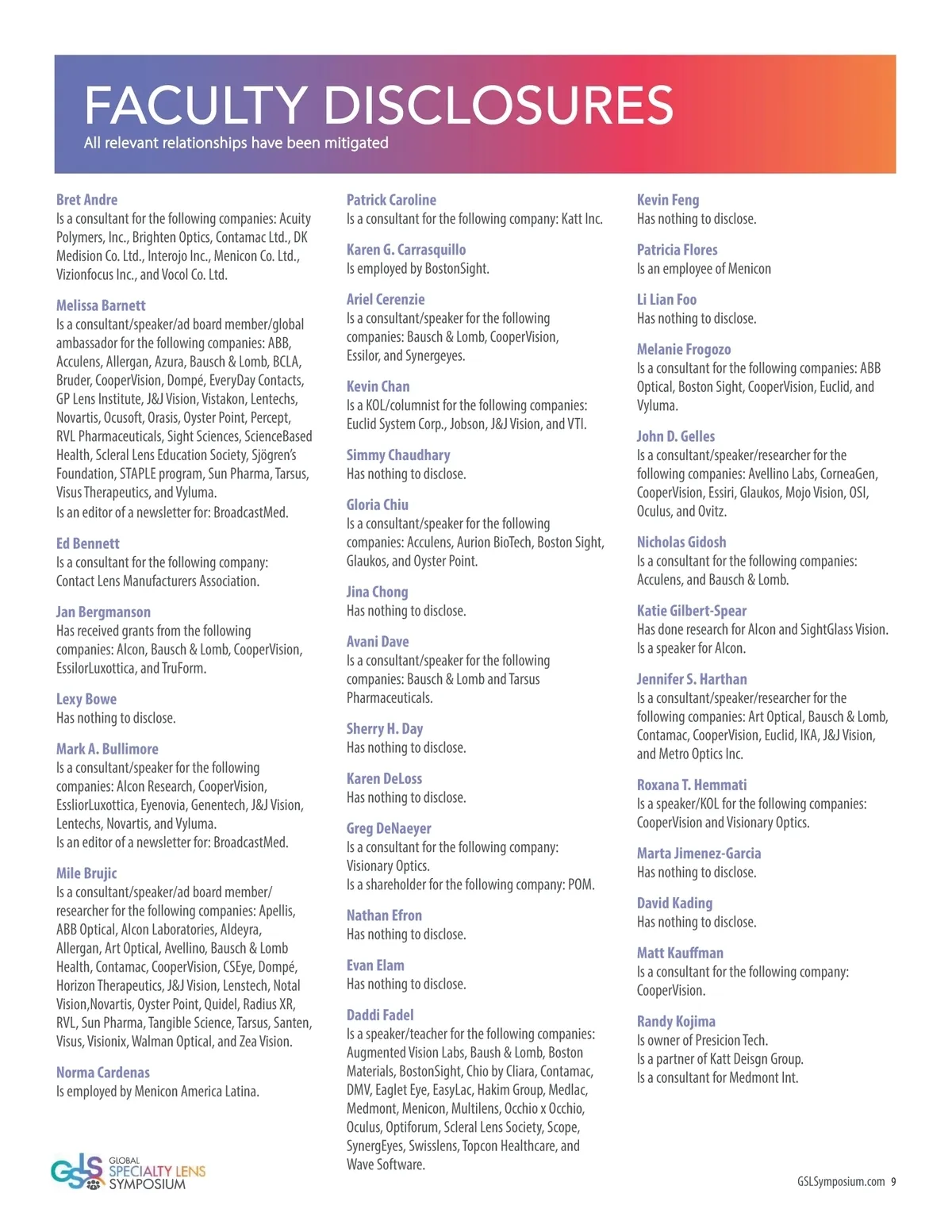 FACULTY DISCLOSURES
All relevant relationships have been mitigated

Bret Andre
Is a consultant for the following companies: Acuity Polymers, Inc., Brighten Optics, Contamac Ltd., DK Medision Co. Ltd., Interojo Inc., Menicon Co. Ltd., Vizionfocus Inc., and Vocol Co. Ltd.

Melissa Barnett
Is a consultant/speaker/ad board member/global ambassador for the following companies: ABB, Acculens, Allergan, Azura, Bausch & Lomb, BCLA, Bruder, CooperVision, Dompé, EveryDay Contacts, GP Lens Institute, J&J Vision, Vistakon, Lentechs, Novartis, Ocusoft, Orasis, Oyster Point, Percept, RVL Pharmaceuticals, Sight Sciences, ScienceBased Health, Scleral Lens Education Society, Sjögren's Foundation, STAPLE program, Sun Pharma, Tarsus, Visus Therapeutics, and Vyluma.
Is an editor of a newsletter for: BroadcastMed.

Ed Bennett
Is a consultant for the following company: Contact Lens Manufacturers Association.

Jan Bergmanson
Has received grants from the following companies: Alcon, Bausch & Lomb, CooperVision, EssilorLuxottica, and TruForm.

Lexy Bowe
Has nothing to disclose.

Mark A. Bullimore
Is a consultant/speaker for the following companies: Alcon Research, CooperVision, EssliorLuxottica, Eyenovia, Genentech, J&J Vision, Lentechs, Novartis, and Vyluma.
Is an editor of a newsletter for: BroadcastMed.

Mile Brujic
Is a consultant/speaker/ad board member/ researcher for the following companies: Apellis, ABB Optical, Alcon Laboratories, Aldeyra, Allergan, Art Optical, Avellino, Bausch & Lomb Health, Contamac, CooperVision, CSEye, Dompé, Horizon Therapeutics, J&J Vision, Lenstech, Notal Vision,Novartis, Oyster Point, Quidel, Radius XR, RVL, Sun Pharma, Tangible Science, Tarsus, Santen, Visus, Visionix, Walman Optical, and Zea Vision.

Norma Cardenas
Is employed by Menicon America Latina.

Patrick Caroline
Is a consultant for the following company: Katt Inc.

Karen G. Carrasquillo
Is employed by BostonSight.

Ariel Cerenzie
Is a consultant/speaker for the following companies: Bausch & Lomb, CooperVision, Essilor, and Synergeyes.

Kevin Chan
Is a KOL/columnist for the following companies: Euclid System Corp., Jobson, J&J Vision, and VTI.

Simmy Chaudhary
Has nothing to disclose.

Gloria Chiu
Is a consultant/speaker for the following companies: Acculens, Aurion BioTech, Boston Sight, Glaukos, and Oyster Point.

Jina Chong
Has nothing to disclose.

Avani Dave
Is a consultant/speaker for the following companies: Bausch & Lomb and Tarsus Pharmaceuticals.

Sherry H. Day
Has nothing to disclose.

Karen DeLoss
Has nothing to disclose.

Greg DeNaeyer
Is a consultant for the following company: Visionary Optics.
Is a shareholder for the following company: POM.

Nathan Efron
Has nothing to disclose.

Evan Elam
Has nothing to disclose.

Daddi Fadel
Is a speaker/teacher for the following companies: Augmented Vision Labs, Baush & Lomb, Boston Materials, BostonSight, Chio by Cliara, Contamac, DMV, Eaglet Eye, EasyLac, Hakim Group, Medlac, Medmont, Menicon, Multilens, Occhio x Occhio, Oculus, Optiforum, Scleral Lens Society, Scope, SynergEyes, Swisslens, Topcon Healthcare, and Wave Software.

Kevin Feng
Has nothing to disclose.

Patricia Flores
Is an employee of Menicon

Li Lian Foo
Has nothing to disclose.

Melanie Frogozo
Is a consultant for the following companies: ABB Optical, Boston Sight, CooperVision, Euclid, and Vyluma.

John D. Gelles
Is a consultant/speaker/researcher for the following companies: Avellino Labs, CorneaGen, CooperVision, Essiri, Glaukos, Mojo Vision, OSI, Oculus, and Ovitz.

Nicholas Gidosh
Is a consultant for the following companies: Acculens, and Bausch & Lomb.

Katie Gilbert-Spear
Has done research for Alcon and SightGlass Vision.
Is a speaker for Alcon.

Jennifer S. Harthan
Is a consultant/speaker/researcher for the following companies: Art Optical, Bausch & Lomb, Contamac, CooperVision, Euclid, IKA, J&J Vision, and Metro Optics Inc.

Roxana T. Hemmati
Is a speaker/KOL for the following companies: CooperVision and Visionary Optics.

Marta Jimenez-Garcia
Has nothing to disclose.

David Kading
Has nothing to disclose.

Matt Kauffman
Is a consultant for the following company: CooperVision.

Randy Kojima
Is owner of Presicion Tech.
Is a partner of Katt Deisgn Group.
Is a consultant for Medmont Int.

GSLS GLOBAL SPECIALTY LENS SYMPOSIUM

GSLSymposium.com 9